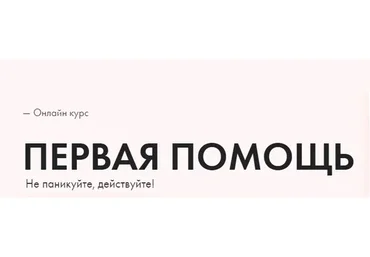 — Онлайн курс

ПЕРВАЯ ПОМОЩЬ

Не паникуйте, действуйте!